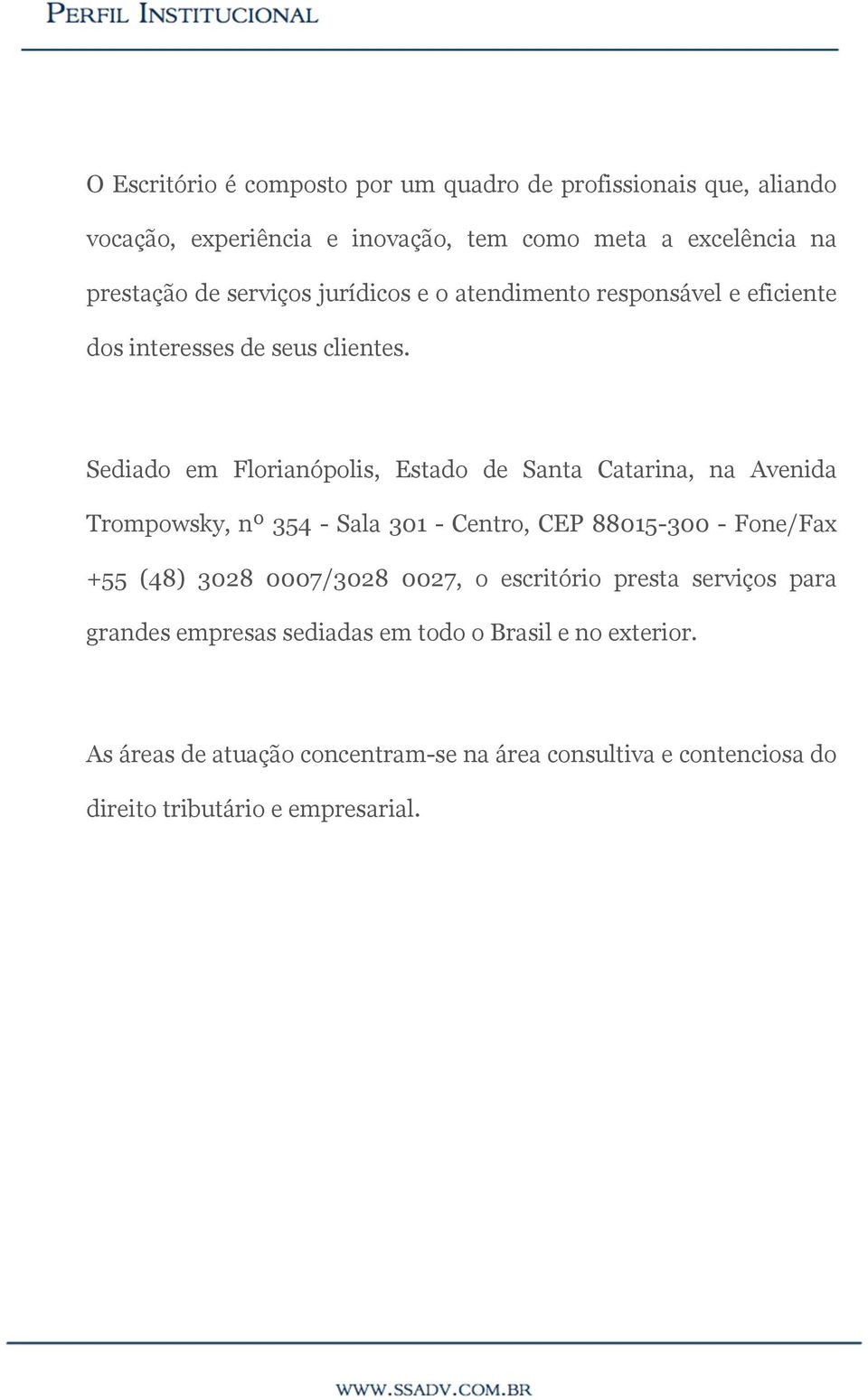 PERFIL INSTITUCIONAL

O Escritório é composto por um quadro de profissionais que, aliando vocação, experiência e inovação, tem como meta a excelência na prestação de serviços jurídicos e o atendimento responsável e eficiente dos interesses de seus clientes.

Sediado em Florianópolis, Estado de Santa Catarina, na Avenida Trompowsky, nº 354 - Sala 301 - Centro, CEP 88015-300 - Fone/Fax +55 (48) 3028 0007/3028 0027, o escritório presta serviços para grandes empresas sediadas em todo o Brasil e no exterior.

As áreas de atuação concentram-se na área consultiva e contenciosa do direito tributário e empresarial.

WWW.SSADV.COM.BR